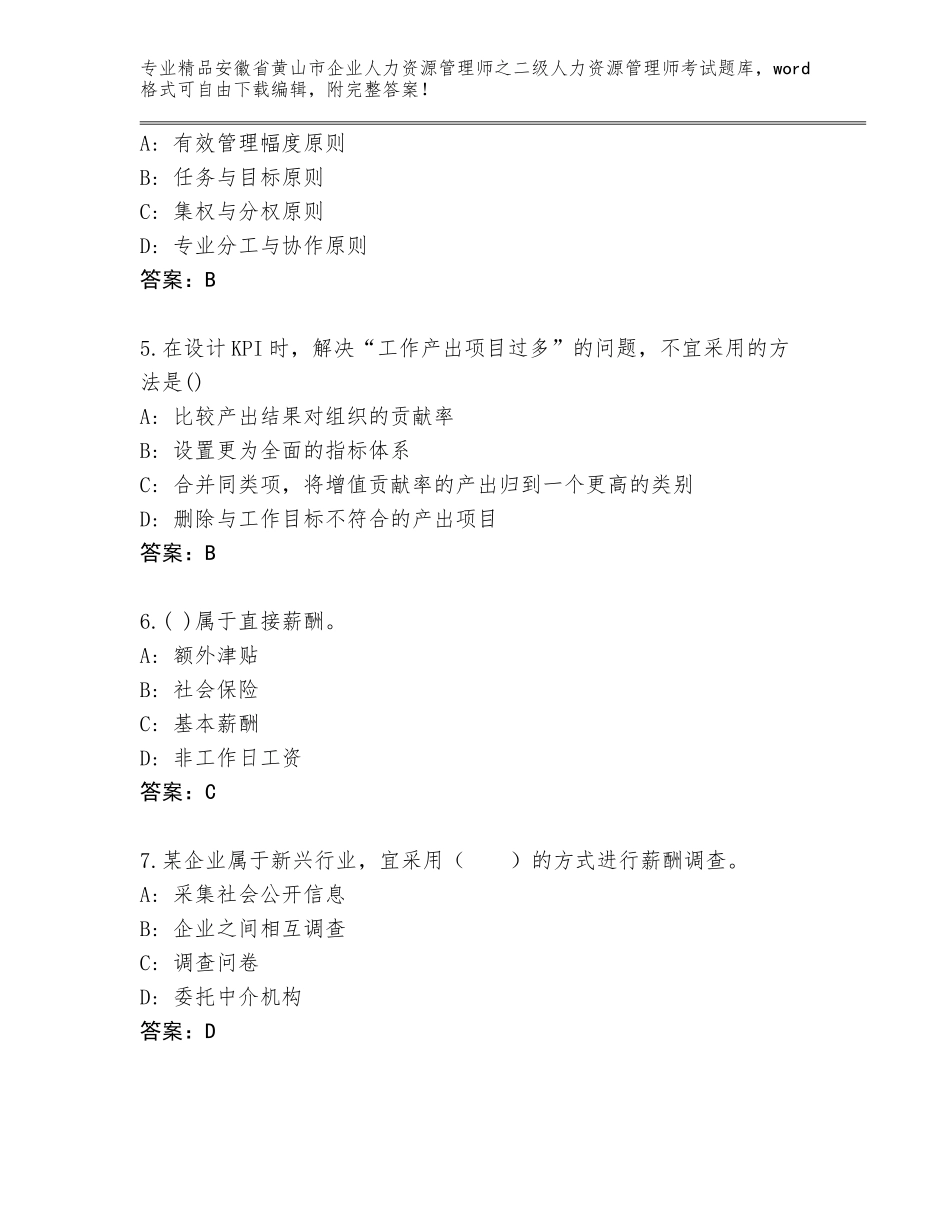 专业精品安徽省黄山市企业人力资源管理师之二级人力资源管理师考试题库，word格式可自由下载编辑，附完整答案！

A：有效管理幅度原则
B：任务与目标原则
C：集权与分权原则
D：专业分工与协作原则
答案：B

5.在设计KPI时，解决“工作产出项目过多”的问题，不宜采用的方法是()
A：比较产出结果对组织的贡献率
B：设置更为全面的指标体系
C：合并同类项，将增值贡献率的产出归到一个更高的类别
D：删除与工作目标不符合的产出项目
答案：B

6.( )属于直接薪酬。
A：额外津贴
B：社会保险
C：基本薪酬
D：非工作日工资
答案：C

7.某企业属于新兴行业，宜采用（　　）的方式进行薪酬调查。
A：采集社会公开信息
B：企业之间相互调查
C：调查问卷
D：委托中介机构
答案：D